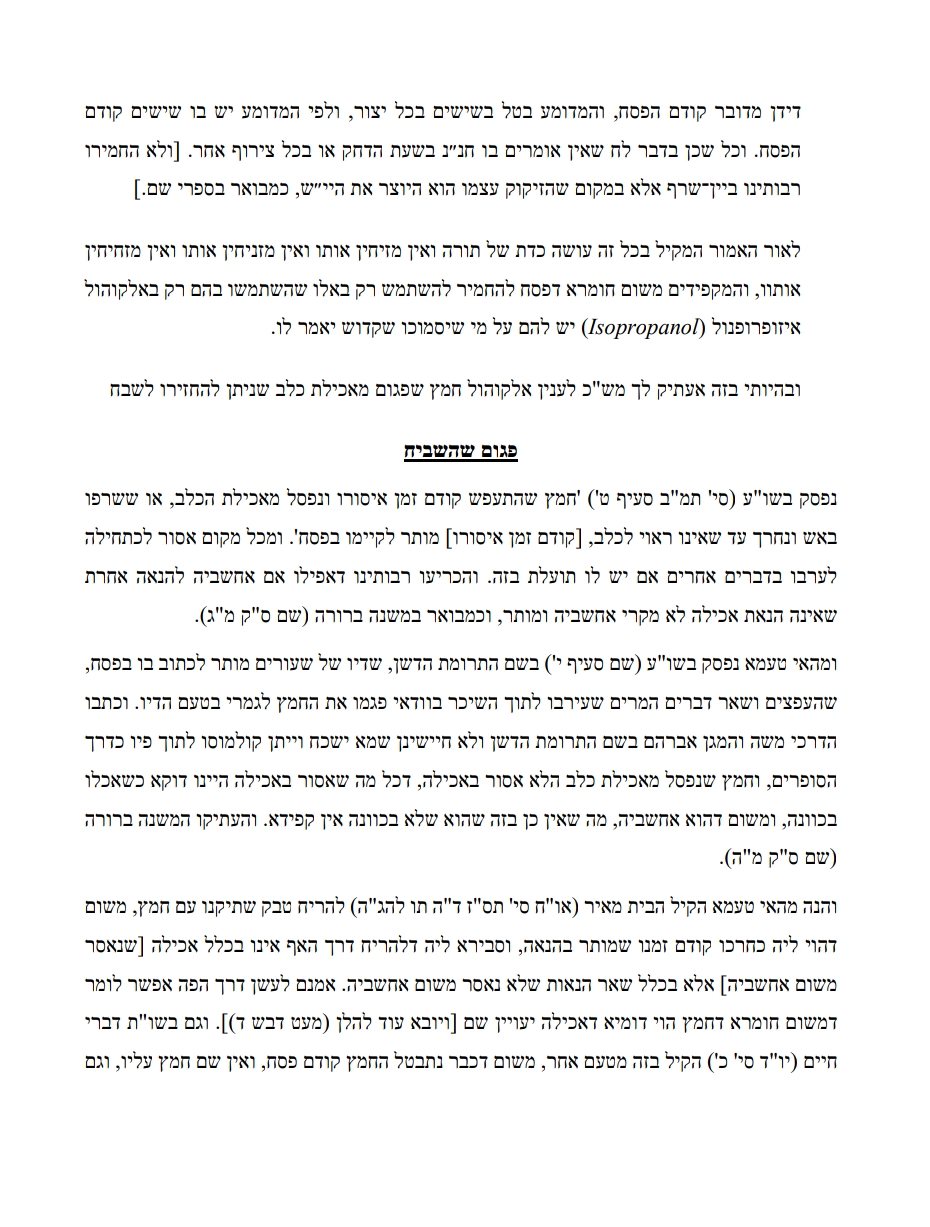 דידן מדובר קודם הפסח, והמדומע בטל בשישים בכל יצור, ולפי המדומע יש בו שישים קודם הפסח. וכל שכן בדבר לח שאין אומרים בו חנ"נ בשעת הדחק או בכל צירוף אחר. [ולא החמירו רבותינו ביין־שרף אלא במקום שהזיקוק עצמו הוא היוצר את היי"ש, כמבואר בספרי שם.]

לאור האמור המקיל בכל זה עושה כדת של תורה ואין מזיחין אותו ואין מזניחין אותו ואין מזחיחין אותו, והמקפידים משום חומרא דפסח להחמיר להשתמש רק באלו שהשתמשו בהם רק באלקוהול איזופרופנול (Isopropanol) יש להם על מי שיסמוכו שקדוש יאמר לו.

ובהיותי בזה אעתיק לך מש"כ לענין אלקוהול חמץ שפגום מאכילת כלב שניתן להחזירו לשבח

פגום שהשביח

נפסק בשו"ע (סי' תמ"ב סעיף ט') 'חמץ שהתעפש קודם זמן איסורו ונפסל מאכילת הכלב, או ששרפו באש ונחרך עד שאינו ראוי לכלב, [קודם זמן איסורו] מותר לקיימו בפסח'. ומכל מקום אסור לכתחילה לערבו בדברים אחרים אם יש לו תועלת בזה. והכריעו רבותינו דאפילו אם אחשביה להנאה אחרת שאינה הנאת אכילה לא מקרי אחשביה ומותר, וכמבואר במשנה ברורה (שם ס"ק מ"ג).

ומהאי טעמא נפסק בשו"ע (שם סעיף י') בשם התרומת הדשן, שדיו של שעורים מותר לכתוב בו בפסח, שהעפצים ושאר דברים המרים שעירבו לתוך השיכר בוודאי פגמו את החמץ לגמרי בטעם הדיו. וכתבו הדרכי משה והמגן אברהם בשם התרומת הדשן ולא חיישינן שמא ישכח וייתן קולמוסו לתוך פיו כדרך הסופרים, וחמץ שנפסל מאכילת כלב הלא אסור באכילה, דכל מה שאסור באכילה היינו דוקא כשאכלו בכוונה, ומשום דהוא אחשביה, מה שאין כן בזה שהוא שלא בכוונה אין קפידא. והעתיקו המשנה ברורה (שם ס"ק מ"ה).

והנה מהאי טעמא הקיל הבית מאיר (או"ח סי' תס"ז ד"ה תו להג"ה) להריח טבק שתיקנו עם חמץ, משום דהוי ליה כחרכו קודם זמנו שמותר בהנאה, וסבירא ליה דלהריח דרך האף אינו בכלל אכילה [שנאסר משום אחשביה] אלא בכלל שאר הנאות שלא נאסר משום אחשביה. אמנם לעשן דרך הפה אפשר לומר דמשום חומרא דחמץ הוי דומיא דאכילה יעויין שם [ויובא עוד להלן (מעט דבש ד)]. וגם בשו"ת דברי חיים (יו"ד סי' כ') הקיל בזה מטעם אחר, משום דכבר נתבטל החמץ קודם פסח, ואין שם חמץ עליו, וגם